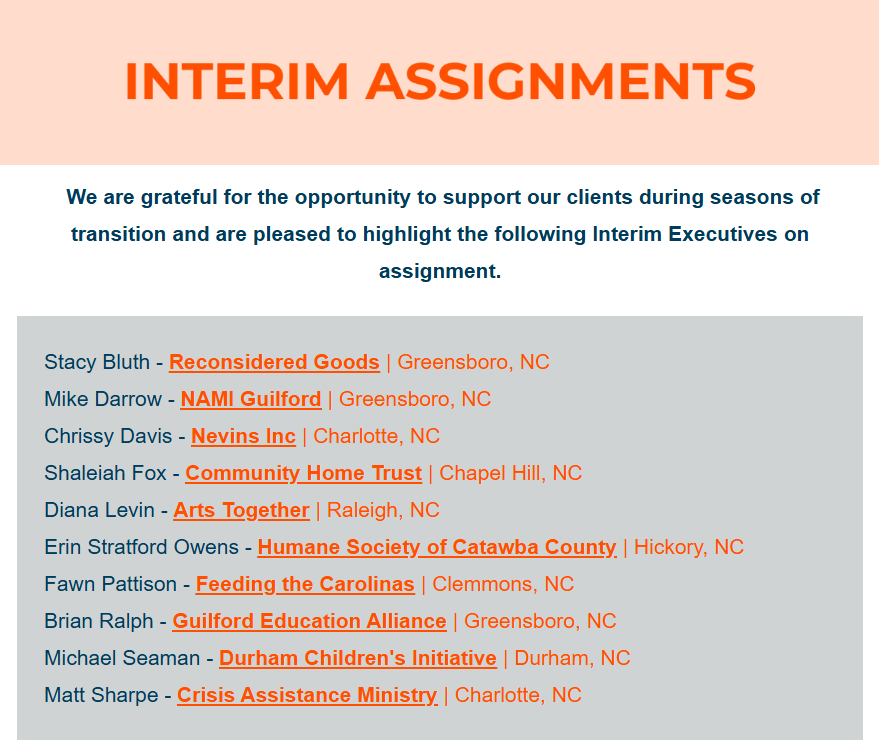 INTERIM ASSIGNMENTS

We are grateful for the opportunity to support our clients during seasons of transition and are pleased to highlight the following Interim Executives on assignment.

Stacy Bluth - Reconsidered Goods | Greensboro, NC
Mike Darrow - NAMI Guilford | Greensboro, NC
Chrissy Davis - Nevins Inc | Charlotte, NC
Shaleiah Fox - Community Home Trust | Chapel Hill, NC
Diana Levin - Arts Together | Raleigh, NC
Erin Stratford Owens - Humane Society of Catawba County | Hickory, NC
Fawn Pattison - Feeding the Carolinas | Clemmons, NC
Brian Ralph - Guilford Education Alliance | Greensboro, NC
Michael Seaman - Durham Children's Initiative | Durham, NC
Matt Sharpe - Crisis Assistance Ministry | Charlotte, NC